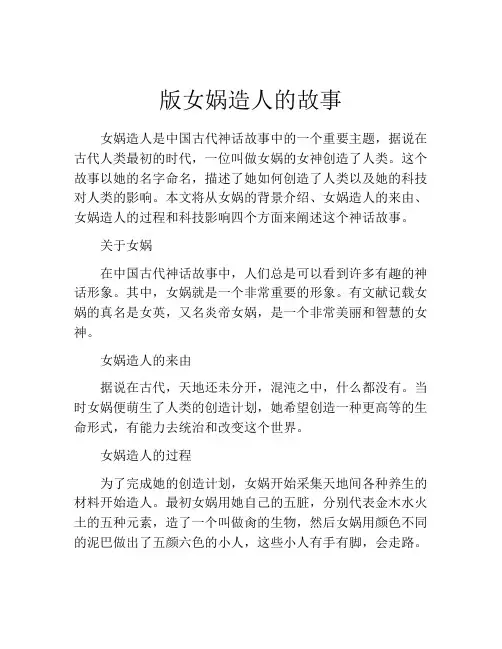 版女娲造人的故事

女娲造人是中国古代神话故事中的一个重要主题，据说在古代人类最初的时代，一位叫做女娲的女神创造了人类。这个故事以她的名字命名，描述了她如何创造了人类以及她的科技对人类的影响。本文将从女娲的背景介绍、女娲造人的来由、女娲造人的过程和科技影响四个方面来阐述这个神话故事。

关于女娲

在中国古代神话故事中，人们总是可以看到许多有趣的神话形象。其中，女娲就是一个非常重要的形象。有文献记载女娲的真名是女英，又名炎帝女娲，是一个非常美丽和智慧的女神。

女娲造人的来由

据说在古代，天地还未分开，混沌之中，什么都没有。当时女娲便萌生了人类的创造计划，她希望创造一种更高等的生命形式，有能力去统治和改变这个世界。

女娲造人的过程

为了完成她的创造计划，女娲开始采集天地间各种养生的材料开始造人。最初女娲用她自己的五脏，分别代表金木水火土的五种元素，造了一个叫做禽的生物，然后女娲用颜色不同的泥巴做出了五颜六色的小人，这些小人有手有脚，会走路。